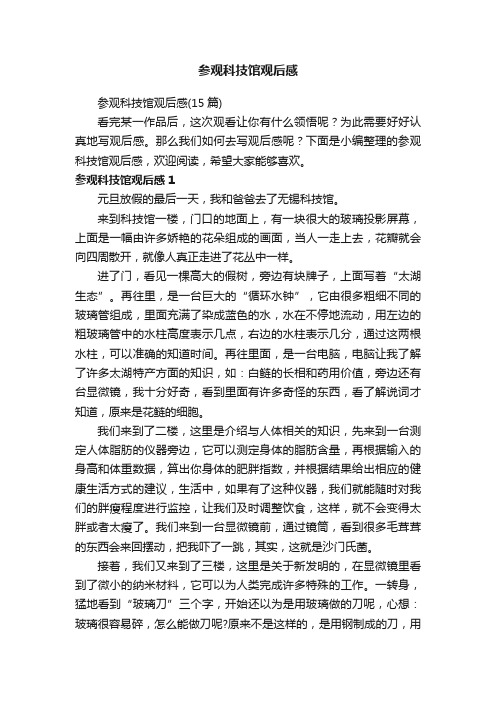 参观科技馆观后感

参观科技馆观后感(15 篇)

看完某一作品后，这次观看让你有什么领悟呢？为此需要好好认真地写观后感。那么我们如何去写观后感呢？下面是小编整理的参观科技馆观后感，欢迎阅读，希望大家能够喜欢。

参观科技馆观后感 1

元旦放假的最后一天，我和爸爸去了无锡科技馆。

来到科技馆一楼，门口的地面上，有一块很大的玻璃投影屏幕，上面是一幅由许多娇艳的花朵组成的画面，当人一走上去，花瓣就会向四周散开，就像人真正走进了花丛中一样。

进了门，看见一棵高大的假树，旁边有块牌子，上面写着“太湖生态”。再往里，是一台巨大的“循环水钟”，它由很多粗细不同的玻璃管组成，里面充满了染成蓝色的水，水在不停地流动，用左边的粗玻璃管中的水柱高度表示几点，右边的水柱表示几分，通过这两根水柱，可以准确的知道时间。再往里面，是一台电脑，电脑让我了解了许多太湖特产方面的知识，如：白鲢的长相和药用价值，旁边还有台显微镜，我十分好奇，看到里面有许多奇怪的东西，看了解说词才知道，原来是花鲢的细胞。

我们来到了二楼，这里是介绍与人体相关的知识，先来到一台测定人体脂肪的仪器旁边，它可以测定身体的脂肪含量，再根据输入的身高和体重数据，算出你身体的肥胖指数，并根据结果给出相应的健康生活方式的建议，生活中，如果有了这种仪器，我们就能随时对我们的胖瘦程度进行监控，让我们及时调整饮食，这样，就不会变得太胖或者太瘦了。我们来到一台显微镜前，通过镜筒，看到很多毛茸茸的东西会来回摆动，把我吓了一跳，其实，这就是沙门氏菌。

接着，我们又来到了三楼，这里是关于新发明的，在显微镜里看到了微小的纳米材料，它可以为人类完成许多特殊的工作。一转身，猛地看到“玻璃刀”三个字，开始还以为是用玻璃做的刀呢，心想：玻璃很容易碎，怎么能做刀呢?原来不是这样的，是用钢制成的刀，用